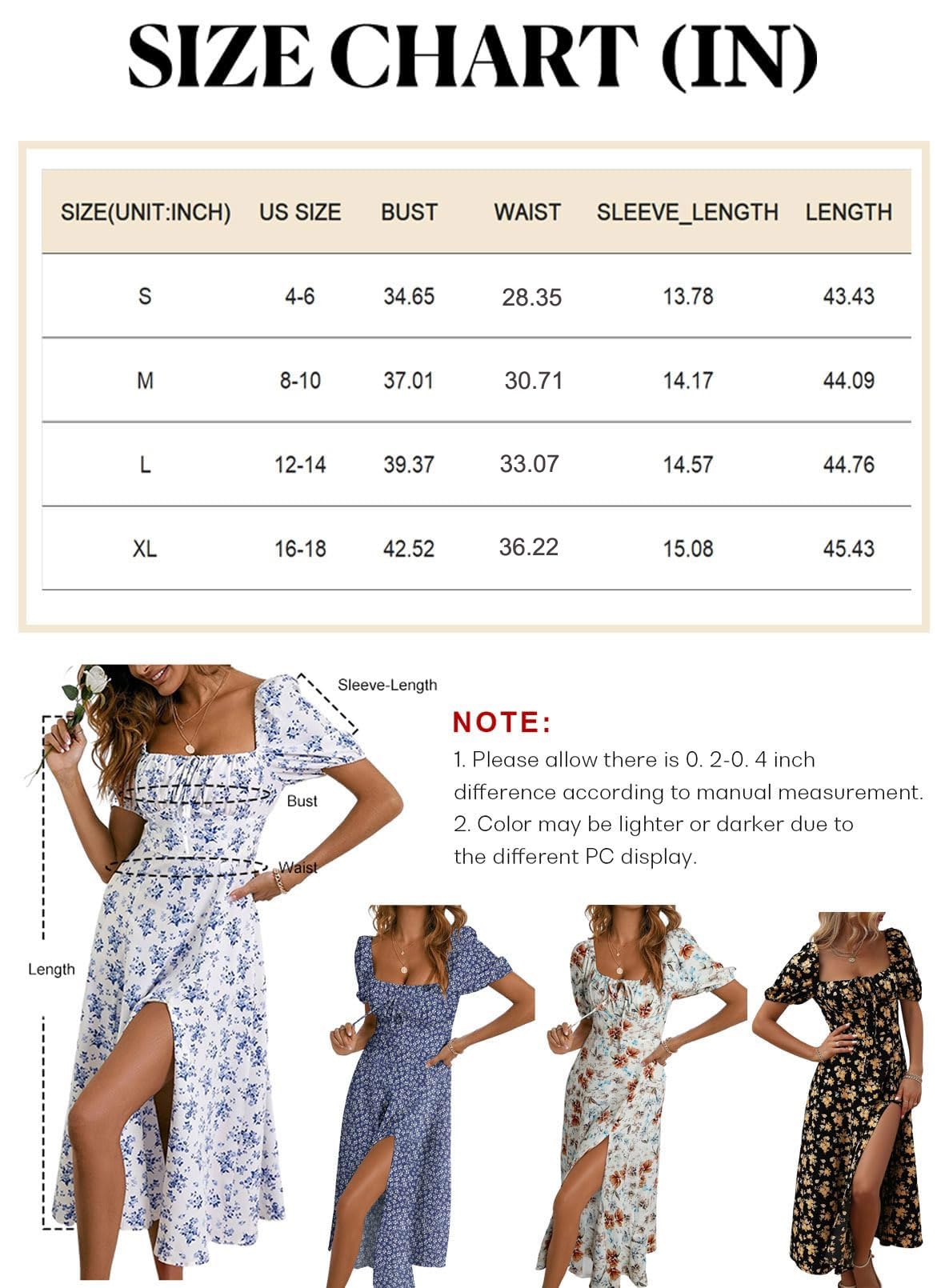 SIZE CHART (IN)

| SIZE(UNIT:INCH) | US SIZE | BUST | WAIST | SLEEVE_LENGTH | LENGTH |
|---|---|---|---|---|---|
| S | 4-6 | 34.65 | 28.35 | 13.78 | 43.43 |
| M | 8-10 | 37.01 | 30.71 | 14.17 | 44.09 |
| L | 12-14 | 39.37 | 33.07 | 14.57 | 44.76 |
| XL | 16-18 | 42.52 | 36.22 | 15.08 | 45.43 |

Sleeve-Length

Bust

Waist

Length

NOTE:

1. Please allow there is 0. 2-0. 4 inch difference according to manual measurement.
2. Color may be lighter or darker due to the different PC display.